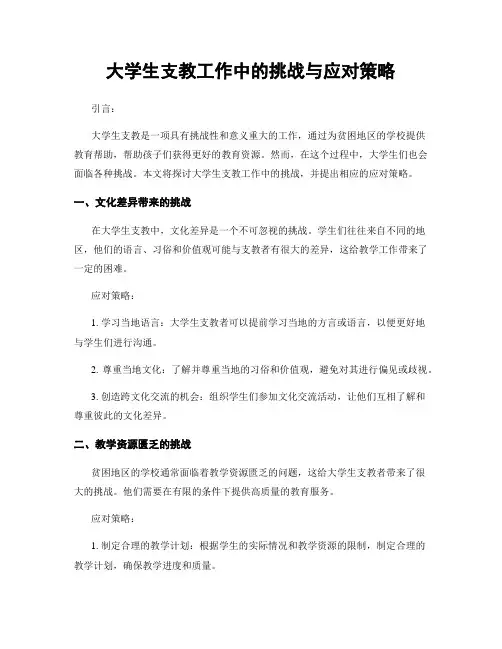 大学生支教工作中的挑战与应对策略

引言：

大学生支教是一项具有挑战性和意义重大的工作，通过为贫困地区的学校提供教育帮助，帮助孩子们获得更好的教育资源。然而，在这个过程中，大学生们也会面临各种挑战。本文将探讨大学生支教工作中的挑战，并提出相应的应对策略。

一、文化差异带来的挑战

在大学生支教中，文化差异是一个不可忽视的挑战。学生们往往来自不同的地区，他们的语言、习俗和价值观可能与支教者有很大的差异，这给教学工作带来了一定的困难。

应对策略：

1. 学习当地语言：大学生支教者可以提前学习当地的方言或语言，以便更好地与学生们进行沟通。

2. 尊重当地文化：了解并尊重当地的习俗和价值观，避免对其进行偏见或歧视。

3. 创造跨文化交流的机会：组织学生们参加文化交流活动，让他们互相了解和尊重彼此的文化差异。

二、教学资源匮乏的挑战

贫困地区的学校通常面临着教学资源匮乏的问题，这给大学生支教者带来了很大的挑战。他们需要在有限的条件下提供高质量的教育服务。

应对策略：

1. 制定合理的教学计划：根据学生的实际情况和教学资源的限制，制定合理的教学计划，确保教学进度和质量。